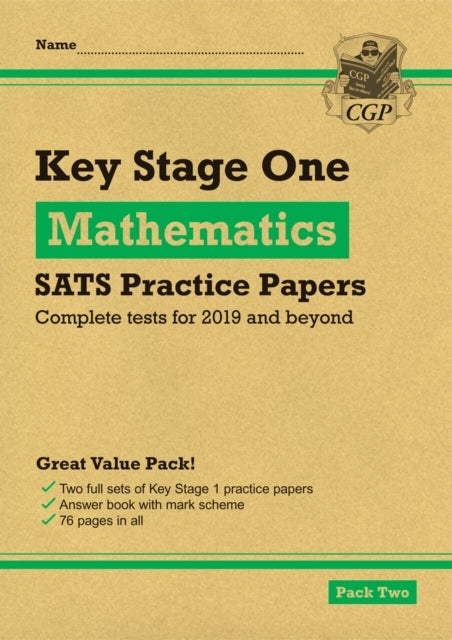 Name ____

CGP

Key Stage One

Mathematics

SATS Practice Papers

Complete tests for 2019 and beyond

Great Value Pack!

✓ Two full sets of Key Stage 1 practice papers
✓ Answer book with mark scheme
✓ 76 pages in all

Pack Two